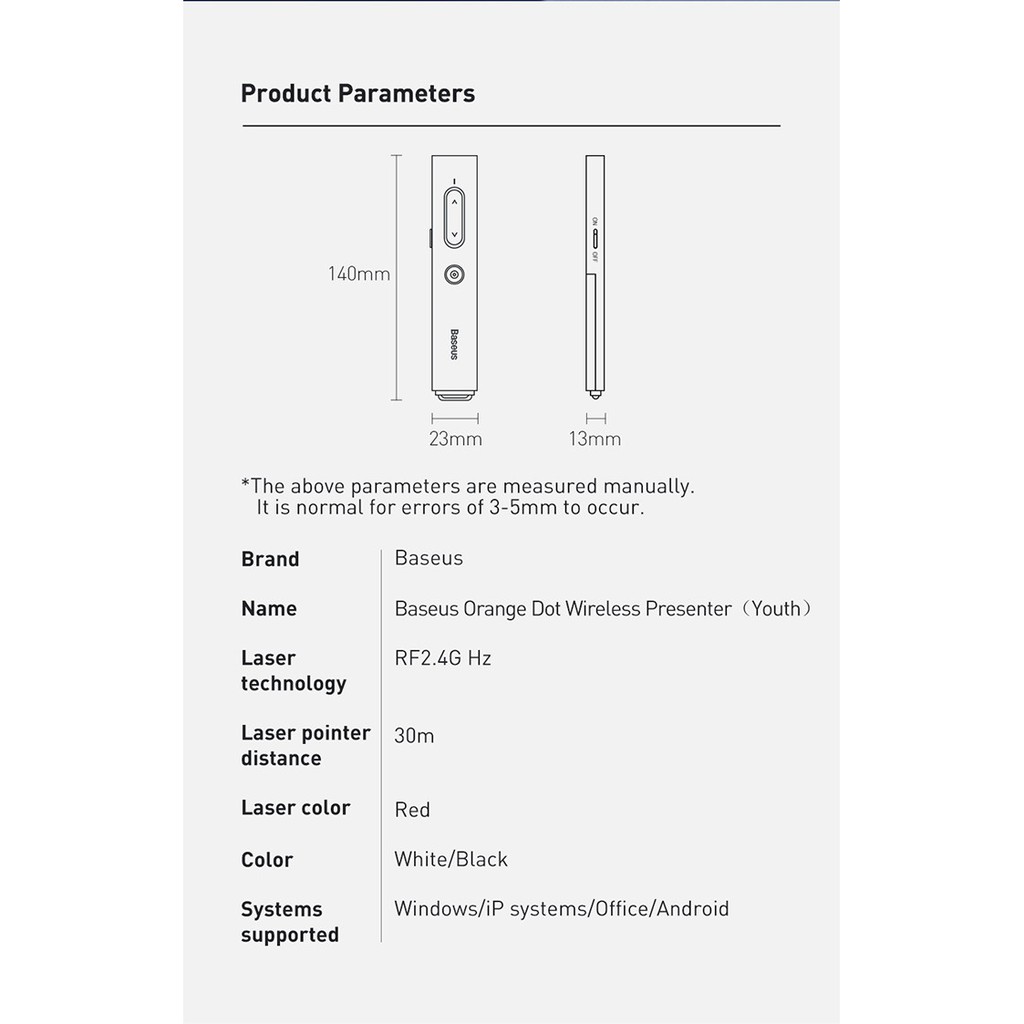 Product Parameters

140mm

Baseus

ON OFF

23mm

13mm

*The above parameters are measured manually.
It is normal for errors of 3-5mm to occur.

| Brand | Baseus |
|---|---|
| Name | Baseus Orange Dot Wireless Presenter（Youth） |
| Laser technology | RF2.4G Hz |
| Laser pointer distance | 30m |
| Laser color | Red |
| Color | White/Black |
| Systems supported | Windows/iP systems/Office/Android |